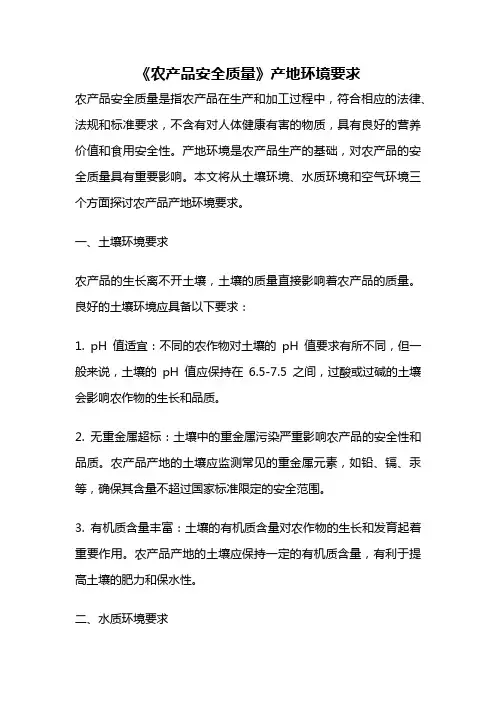 《农产品安全质量》产地环境要求

农产品安全质量是指农产品在生产和加工过程中，符合相应的法律、法规和标准要求，不含有对人体健康有害的物质，具有良好的营养价值和食用安全性。产地环境是农产品生产的基础，对农产品的安全质量具有重要影响。本文将从土壤环境、水质环境和空气环境三个方面探讨农产品产地环境要求。

一、土壤环境要求

农产品的生长离不开土壤，土壤的质量直接影响着农产品的质量。良好的土壤环境应具备以下要求：

1. pH 值适宜：不同的农作物对土壤的 pH 值要求有所不同，但一般来说，土壤的 pH 值应保持在 6.5-7.5 之间，过酸或过碱的土壤会影响农作物的生长和品质。

2. 无重金属超标：土壤中的重金属污染严重影响农产品的安全性和品质。农产品产地的土壤应监测常见的重金属元素，如铅、镉、汞等，确保其含量不超过国家标准限定的安全范围。

3. 有机质含量丰富：土壤的有机质含量对农作物的生长和发育起着重要作用。农产品产地的土壤应保持一定的有机质含量，有利于提高土壤的肥力和保水性。

二、水质环境要求